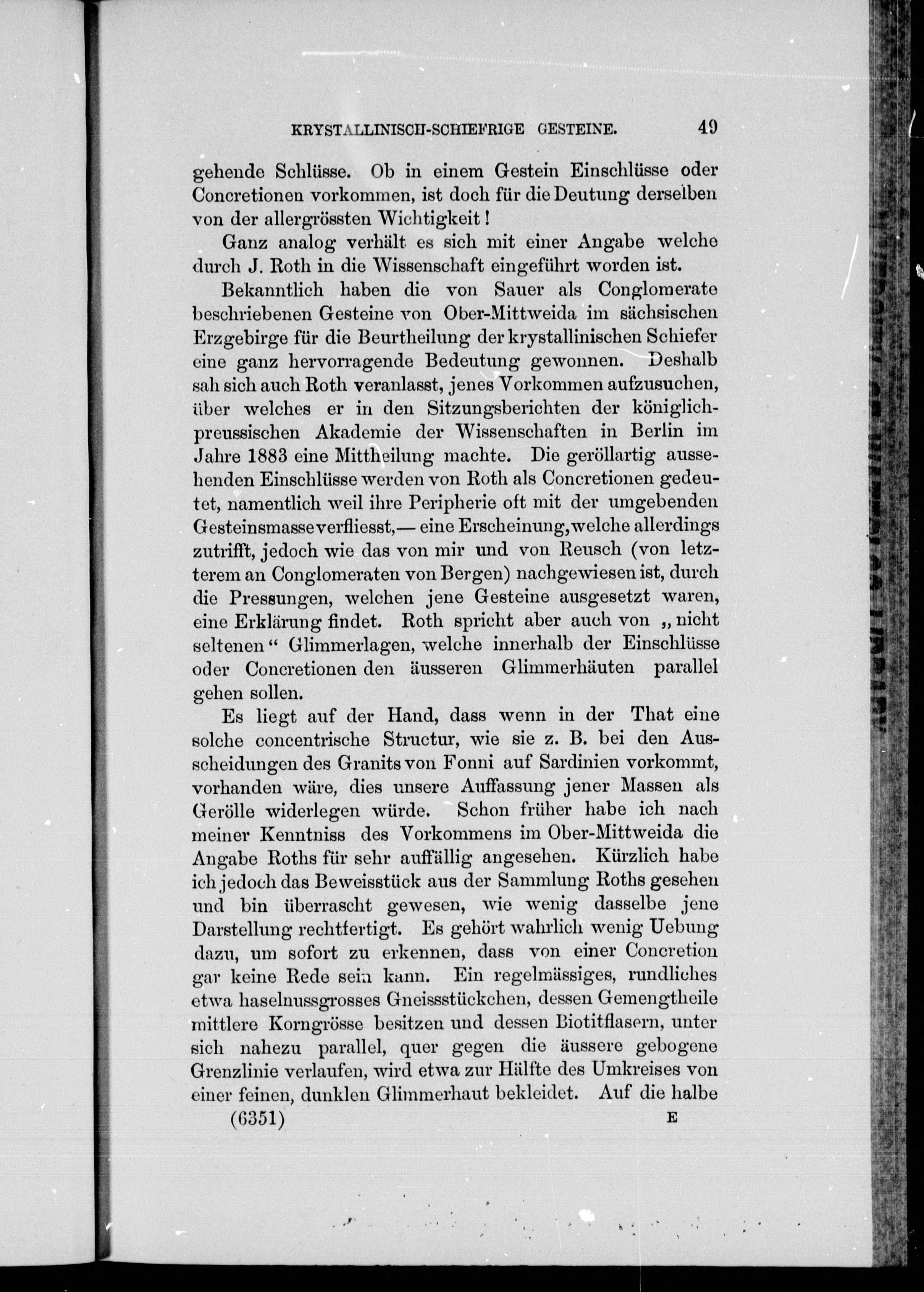 KRYSTALLINISCH-SCHIEFRIGE GESTEINE. 49

gehende Schlüsse. Ob in einem Gestein Einschlüsse oder Concretionen vorkommen, ist doch für die Deutung derselben von der allergrössten Wichtigkeit!

Ganz analog verhält es sich mit einer Angabe welche durch J. Roth in die Wissenschaft eingeführt worden ist.

Bekanntlich haben die von Sauer als Conglomerate beschriebenen Gesteine von Ober-Mittweida im sächsischen Erzgebirge für die Beurtheilung der krystallinischen Schiefer eine ganz hervorragende Bedeutung gewonnen. Deshalb sah sich auch Roth veranlasst, jenes Vorkommen aufzusuchen, über welches er in den Sitzungsberichten der königlich-preussischen Akademie der Wissenschaften in Berlin im Jahre 1883 eine Mittheilung machte. Die geröllartig aussehenden Einschlüsse werden von Roth als Concretionen gedeutet, namentlich weil ihre Peripherie oft mit der umgebenden Gesteinsmasse verfliesst,— eine Erscheinung, welche allerdings zutrifft, jedoch wie das von mir und von Reusch (von letzterem an Conglomeraten von Bergen) nachgewiesen ist, durch die Pressungen, welchen jene Gesteine ausgesetzt waren, eine Erklärung findet. Roth spricht aber auch von „nicht seltenen“ Glimmerlagen, welche innerhalb der Einschlüsse oder Concretionen den äusseren Glimmerhäuten parallel gehen sollen.

Es liegt auf der Hand, dass wenn in der That eine solche concentrische Structur, wie sie z. B. bei den Ausscheidungen des Granits von Fonni auf Sardinien vorkommt, vorhanden wäre, dies unsere Auffassung jener Massen als Gerölle widerlegen würde. Schon früher habe ich nach meiner Kenntniss des Vorkommens im Ober-Mittweida die Angabe Roths für sehr auffällig angesehen. Kürzlich habe ich jedoch das Beweisstück aus der Sammlung Roths gesehen und bin überrascht gewesen, wie wenig dasselbe jene Darstellung rechtfertigt. Es gehört wahrlich wenig Uebung dazu, um sofort zu erkennen, dass von einer Concretion gar keine Rede sein kann. Ein regelmässiges, rundliches etwa haselnussgrosses Gneissstückchen, dessen Gemengtheile mittlere Korngrösse besitzen und dessen Biotitflasern, unter sich nahezu parallel, quer gegen die äussere gebogene Grenzlinie verlaufen, wird etwa zur Hälfte des Umkreises von einer feinen, dunklen Glimmerhaut bekleidet. Auf die halbe

(6351) E